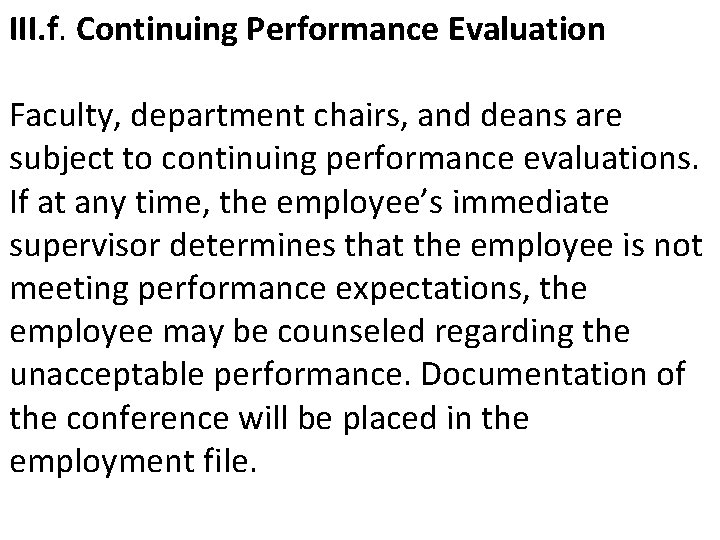 III.f. Continuing Performance Evaluation

Faculty, department chairs, and deans are subject to continuing performance evaluations. If at any time, the employee’s immediate supervisor determines that the employee is not meeting performance expectations, the employee may be counseled regarding the unacceptable performance. Documentation of the conference will be placed in the employment file.